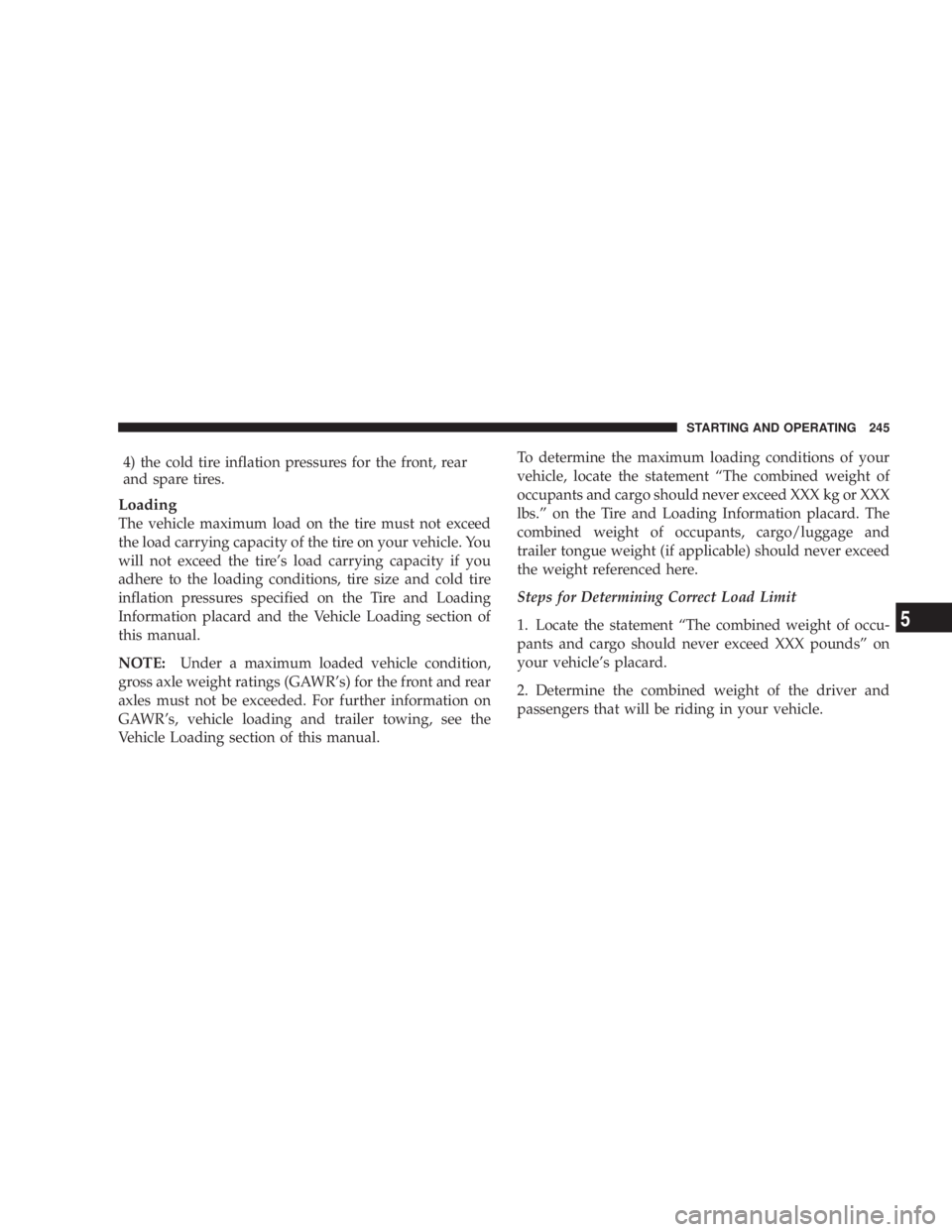 STARTING AND OPERATING 245

4) the cold tire inflation pressures for the front, rear and spare tires.

Loading
The vehicle maximum load on the tire must not exceed the load carrying capacity of the tire on your vehicle. You will not exceed the tire's load carrying capacity if you adhere to the loading conditions, tire size and cold tire inflation pressures specified on the Tire and Loading Information placard and the Vehicle Loading section of this manual.

NOTE: Under a maximum loaded vehicle condition, gross axle weight ratings (GAWR's) for the front and rear axles must not be exceeded. For further information on GAWR's, vehicle loading and trailer towing, see the Vehicle Loading section of this manual.

To determine the maximum loading conditions of your vehicle, locate the statement "The combined weight of occupants and cargo should never exceed XXX kg or XXX lbs." on the Tire and Loading Information placard. The combined weight of occupants, cargo/luggage and trailer tongue weight (if applicable) should never exceed the weight referenced here.

Steps for Determining Correct Load Limit

1. Locate the statement "The combined weight of occupants and cargo should never exceed XXX pounds" on your vehicle's placard.

2. Determine the combined weight of the driver and passengers that will be riding in your vehicle.

5

carmanualsonline.info